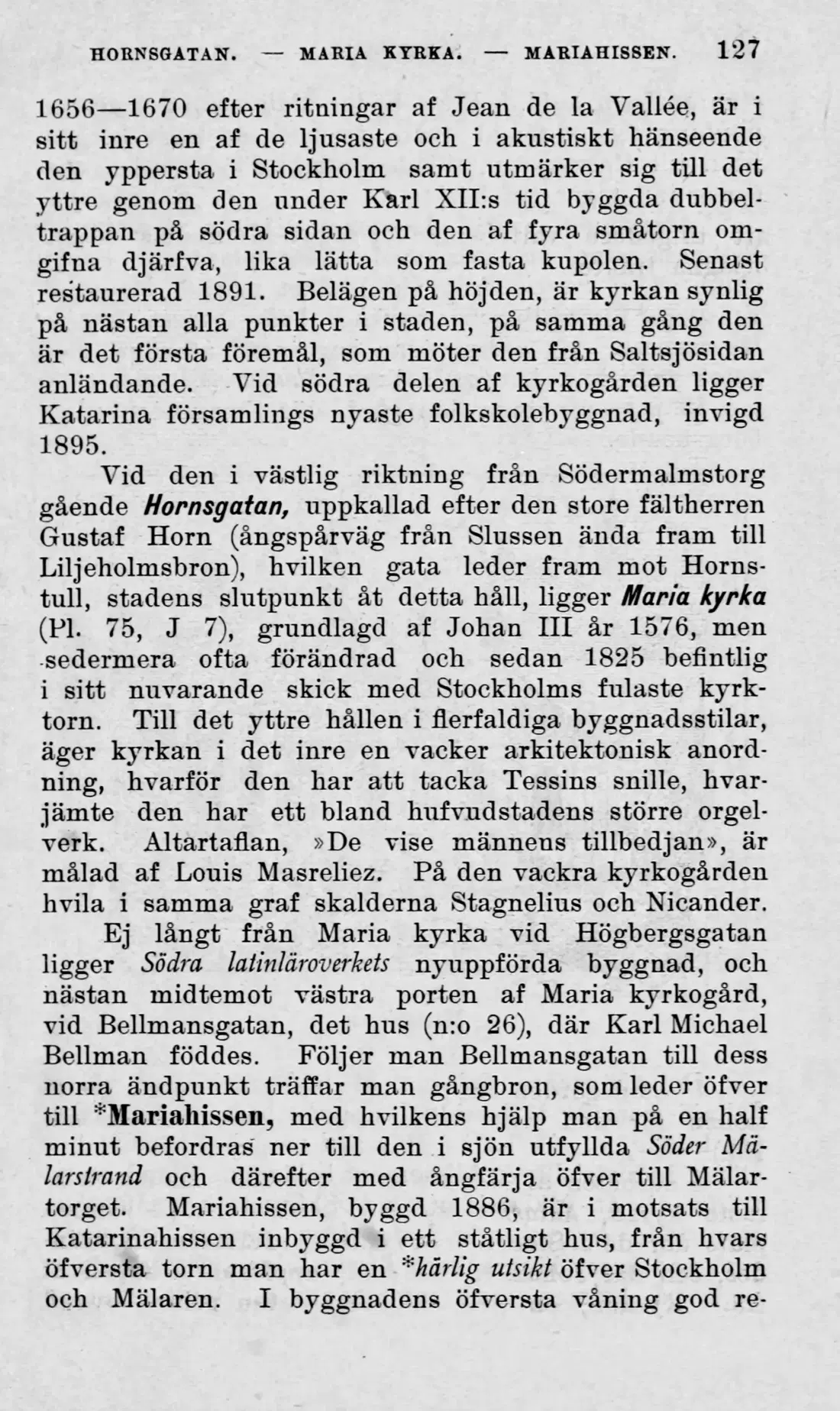 HORNSGATAN. — MARIA KYRKA. — MARIAHISSEN. 127

1656—1670 efter ritningar af Jean de la Vallée, är i sitt inre en af de ljusaste och i akustiskt hänseende den yppersta i Stockholm samt utmärker sig till det yttre genom den under Karl XII:s tid byggda dubbeltrappan på södra sidan och den af fyra småtorn omgifna djärfva, lika lätta som fasta kupolen. Senast restaurerad 1891. Belägen på höjden, är kyrkan synlig på nästan alla punkter i staden, på samma gång den är det första föremål, som möter den från Saltsjösidan anländande. Vid södra delen af kyrkogården ligger Katarina församlings nyaste folkskolebyggnad, invigd 1895.

Vid den i västlig riktning från Södermalmstorg gående Hornsgatan, uppkallad efter den store fältherren Gustaf Horn (ångspårväg från Slussen ända fram till Liljeholmsbron), hvilken gata leder fram mot Hornstull, stadens slutpunkt åt detta håll, ligger Maria kyrka (Pl. 75, J 7), grundlagd af Johan III år 1576, men sedermera ofta förändrad och sedan 1825 befintlig i sitt nuvarande skick med Stockholms fulaste kyrktorn. Till det yttre hållen i flerfaldiga byggnadsstilar, äger kyrkan i det inre en vacker arkitektonisk anordning, hvarför den har att tacka Tessins snille, hvarjämte den har ett bland hufvudstadens större orgelverk. Altartaflan, »De vise männens tillbedjan», är målad af Louis Masreliez. På den vackra kyrkogården hvila i samma graf skalderna Stagnelius och Nicander.

Ej långt från Maria kyrka vid Högbergsgatan ligger Södra latinläroverkets nyuppförda byggnad, och nästan midtemot västra porten af Maria kyrkogård, vid Bellmansgatan, det hus (n:o 26), där Karl Michael Bellman föddes. Följer man Bellmansgatan till dess norra ändpunkt träffar man gångbron, som leder öfver till *Mariahissen, med hvilkens hjälp man på en half minut befordras ner till den i sjön utfyllda Söder Mälarstrand och därefter med ångfärja öfver till Mälartorget. Mariahissen, byggd 1886, är i motsats till Katarinahissen inbyggd i ett ståtligt hus, från hvars öfversta torn man har en *härlig utsikt öfver Stockholm och Mälaren. I byggnadens öfversta våning god re-